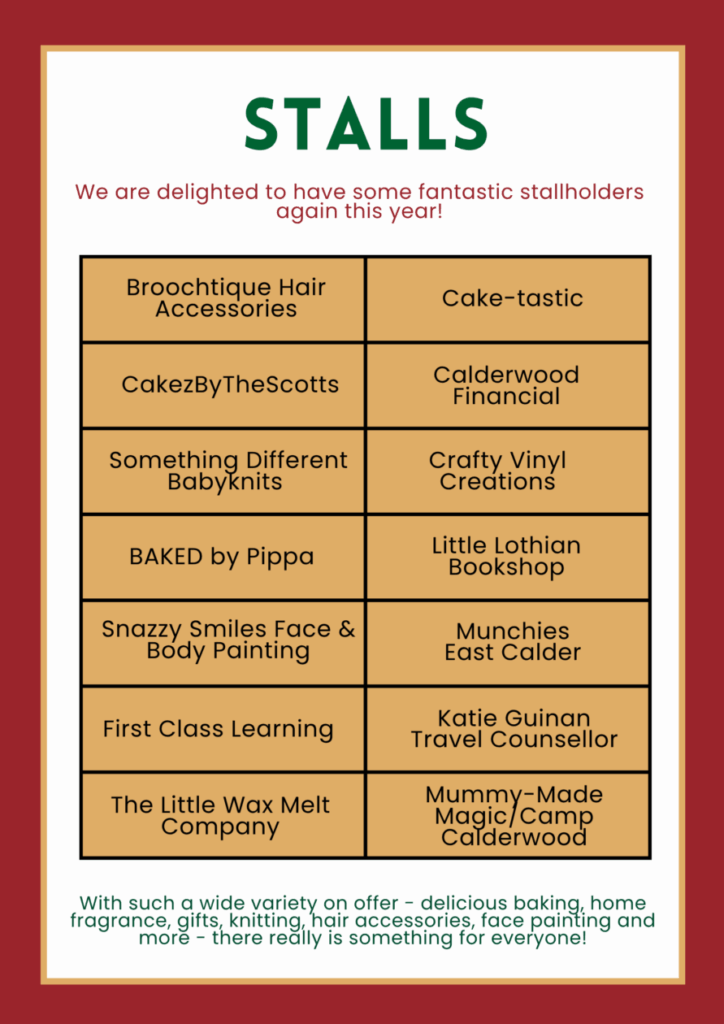 STALLS

We are delighted to have some fantastic stallholders again this year!

| Broochtique Hair Accessories | Cake-tastic |
|---|---|
| CakezByTheScotts | Calderwood Financial |
| Something Different Babyknits | Crafty Vinyl Creations |
| BAKED by Pippa | Little Lothian Bookshop |
| Snazzy Smiles Face & Body Painting | Munchies East Calder |
| First Class Learning | Katie Guinan Travel Counsellor |
| The Little Wax Melt Company | Mummy-Made Magic/Camp Calderwood |

With such a wide variety on offer - delicious baking, home fragrance, gifts, knitting, hair accessories, face painting and more - there really is something for everyone!